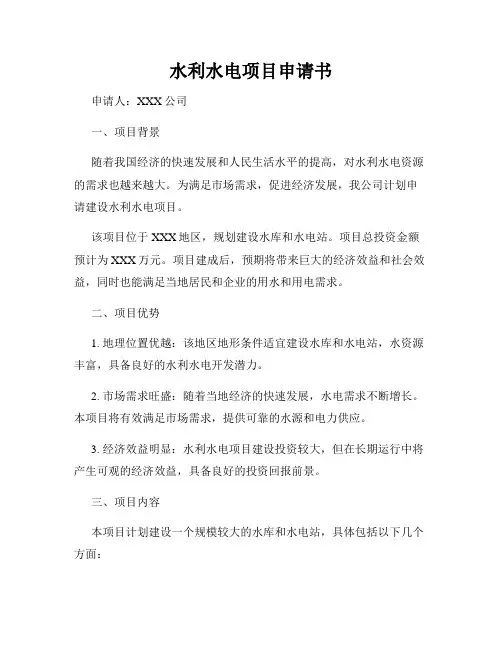 水利水电项目申请书

申请人：XXX 公司

一、项目背景

随着我国经济的快速发展和人民生活水平的提高，对水利水电资源的需求也越来越大。为满足市场需求，促进经济发展，我公司计划申请建设水利水电项目。

该项目位于 XXX 地区，规划建设水库和水电站。项目总投资金额预计为 XXX 万元。项目建成后，预期将带来巨大的经济效益和社会效益，同时也能满足当地居民和企业的用水和用电需求。

二、项目优势

1. 地理位置优越：该地区地形条件适宜建设水库和水电站，水资源丰富，具备良好的水利水电开发潜力。

2. 市场需求旺盛：随着当地经济的快速发展，水电需求不断增长。本项目将有效满足市场需求，提供可靠的水源和电力供应。

3. 经济效益明显：水利水电项目建设投资较大，但在长期运行中将产生可观的经济效益，具备良好的投资回报前景。

三、项目内容

本项目计划建设一个规模较大的水库和水电站，具体包括以下几个方面：